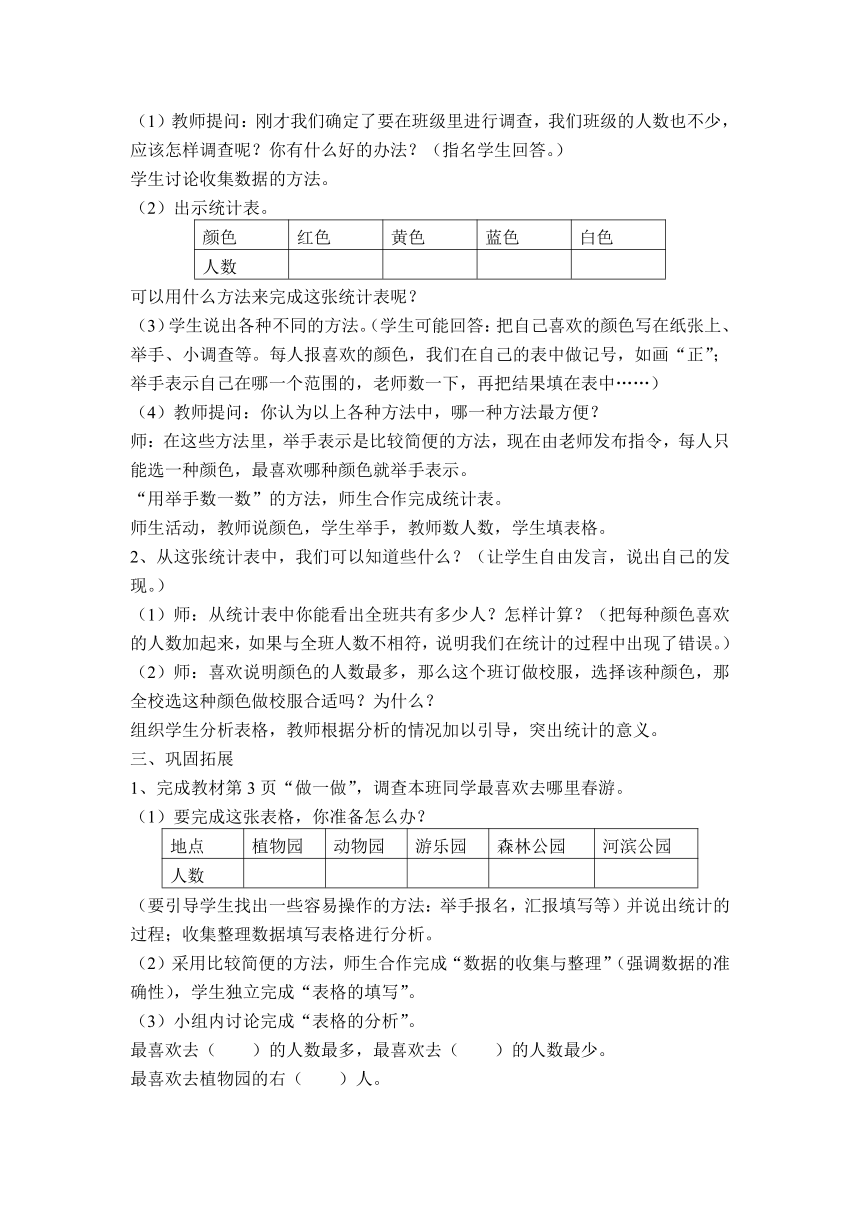 （1）教师提问：刚才我们确定了要在班级里进行调查，我们班级的人数也不少，应该怎样调查呢？你有什么好的办法？（指名学生回答。）
学生讨论收集数据的方法。
（2）出示统计表。

| 颜色 | 红色 | 黄色 | 蓝色 | 白色 |
|---|---|---|---|---|
| 人数 | | | | |

可以用什么方法来完成这张统计表呢？
（3）学生说出各种不同的方法。（学生可能回答：把自己喜欢的颜色写在纸张上、举手、小调查等。每人报喜欢的颜色，我们在自己的表中做记号，如画“正”；举手表示自己在哪一个范围的，老师数一下，再把结果填在表中……）
（4）教师提问：你认为以上各种方法中，哪一种方法最方便？
师：在这些方法里，举手表示是比较简便的方法，现在由老师发布指令，每人只能选一种颜色，最喜欢哪种颜色就举手表示。
“用举手数一数”的方法，师生合作完成统计表。
师生活动，教师说颜色，学生举手，教师数人数，学生填表格。
2、从这张统计表中，我们可以知道些什么？（让学生自由发言，说出自己的发现。）
（1）师：从统计表中你能看出全班共有多少人？怎样计算？（把每种颜色喜欢的人数加起来，如果与全班人数不相符，说明我们在统计的过程中出现了错误。）
（2）师：喜欢说明颜色的人数最多，那么这个班订做校服，选择该种颜色，那全校选这种颜色做校服合适吗？为什么？
组织学生分析表格，教师根据分析的情况加以引导，突出统计的意义。
三、巩固拓展
1、完成教材第 3 页“做一做”，调查本班同学最喜欢去哪里春游。
（1）要完成这张表格，你准备怎么办？

| 地点 | 植物园 | 动物园 | 游乐园 | 森林公园 | 河滨公园 |
|---|---|---|---|---|---|
| 人数 | | | | | |

（要引导学生找出一些容易操作的方法：举手报名，汇报填写等）并说出统计的过程；收集整理数据填写表格进行分析。
（2）采用比较简便的方法，师生合作完成“数据的收集与整理”（强调数据的准确性），学生独立完成“表格的填写”。
（3）小组内讨论完成“表格的分析”。
最喜欢去（　　）的人数最多，最喜欢去（　　）的人数最少。
最喜欢去植物园的右（　　）人。